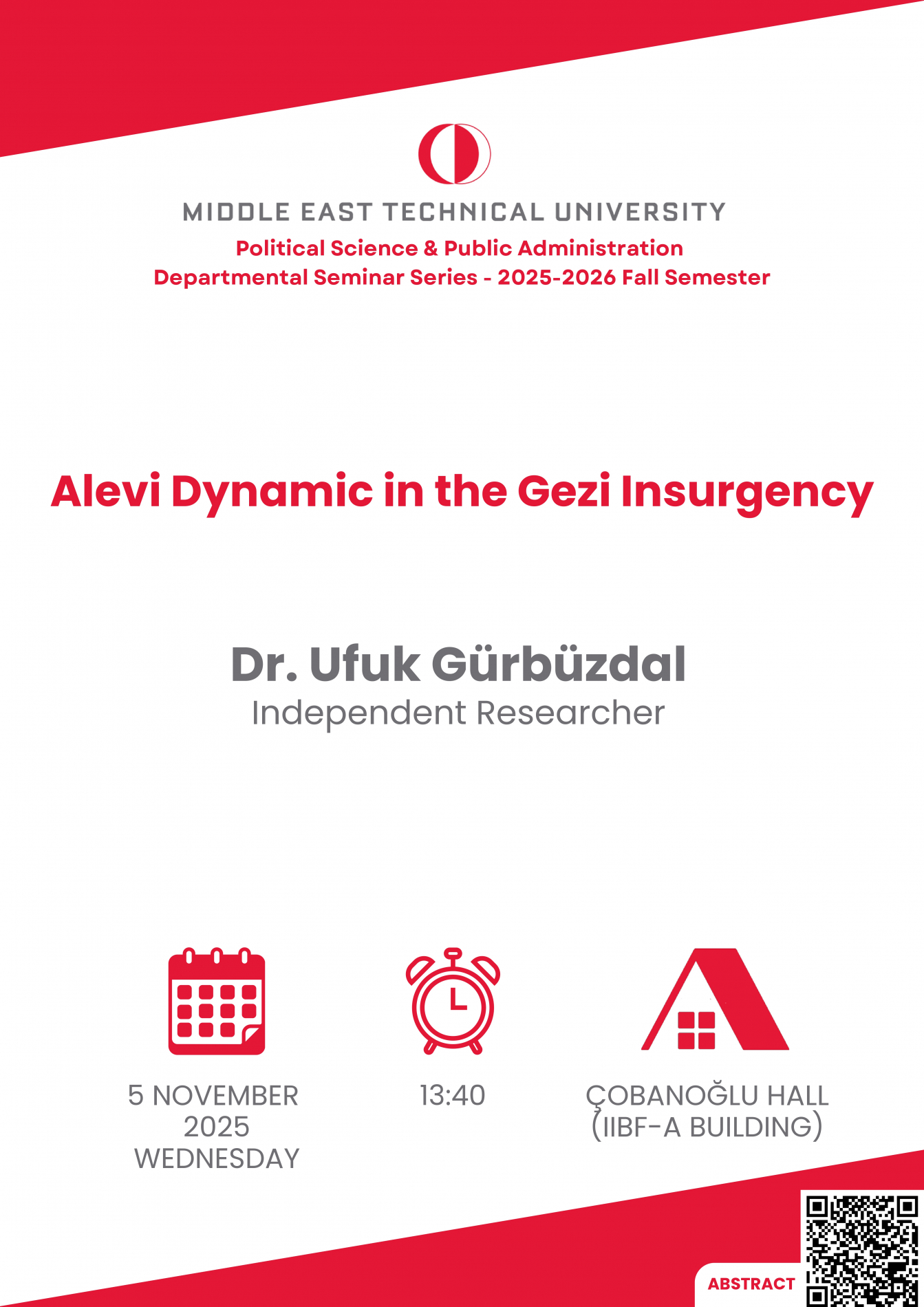 MIDDLE EAST TECHNICAL UNIVERSITY
Political Science & Public Administration
Departmental Seminar Series - 2025-2026 Fall Semester

Alevi Dynamic in the Gezi Insurgency

Dr. Ufuk Gürbüzdal
Independent Researcher

5 NOVEMBER 2025 WEDNESDAY

13:40

ÇOBANOĞLU HALL (IIBF-A BUILDING)

ABSTRACT